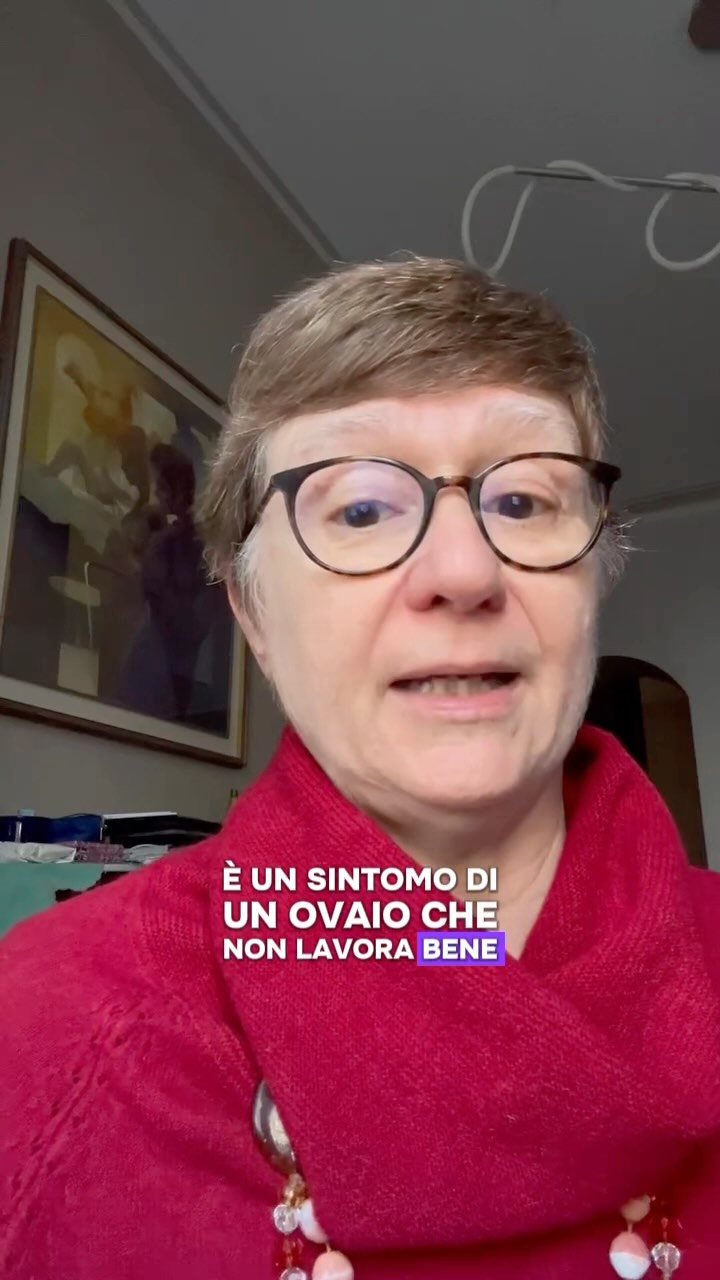 È UN SINTOMO DI
UN OVAIO CHE
NON LAVORA BENE